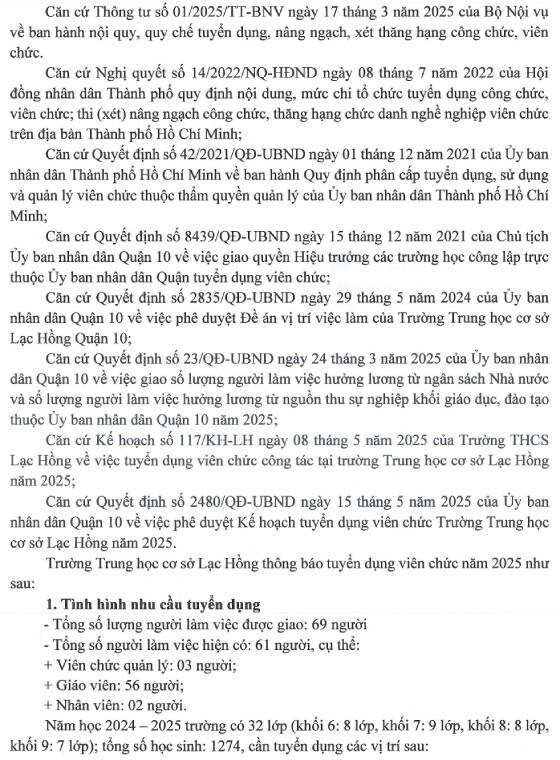 Căn cứ Thông tư số 01/2025/TT-BNV ngày 17 tháng 3 năm 2025 của Bộ Nội vụ về ban hành nội quy, quy chế tuyển dụng, nâng ngạch, xét thăng hạng công chức, viên chức.

Căn cứ Nghị quyết số 14/2022/NQ-HĐND ngày 08 tháng 7 năm 2022 của Hội đồng nhân dân Thành phố quy định nội dung, mức chi tổ chức tuyển dụng công chức, viên chức; thi (xét) nâng ngạch công chức, thăng hạng chức danh nghề nghiệp viên chức trên địa bàn Thành phố Hồ Chí Minh;

Căn cứ Quyết định số 42/2021/QĐ-UBND ngày 01 tháng 12 năm 2021 của Ủy ban nhân dân Thành phố Hồ Chí Minh về ban hành Quy định phân cấp tuyển dụng, sử dụng và quản lý viên chức thuộc thẩm quyền quản lý của Ủy ban nhân dân Thành phố Hồ Chí Minh;

Căn cứ Quyết định số 8439/QĐ-UBND ngày 15 tháng 12 năm 2021 của Chủ tịch Ủy ban nhân dân Quận 10 về việc giao quyền Hiệu trưởng các trường học công lập trực thuộc Ủy ban nhân dân Quận tuyển dụng viên chức;

Căn cứ Quyết định số 2835/QĐ-UBND ngày 29 tháng 5 năm 2024 của Ủy ban nhân dân Quận 10 về việc phê duyệt Đề án vị trí việc làm của Trường Trung học cơ sở Lạc Hồng Quận 10;

Căn cứ Quyết định số 23/QĐ-UBND ngày 24 tháng 3 năm 2025 của Ủy ban nhân dân Quận 10 về việc giao số lượng người làm việc hưởng lương từ ngân sách Nhà nước và số lượng người làm việc hưởng lương từ nguồn thu sự nghiệp khối giáo dục, đào tạo thuộc Ủy ban nhân dân Quận 10 năm 2025;

Căn cứ Kế hoạch số 117/KH-LH ngày 08 tháng 5 năm 2025 của Trường THCS Lạc Hồng về việc tuyển dụng viên chức công tác tại trường Trung học cơ sở Lạc Hồng năm 2025;

Căn cứ Quyết định số 2480/QĐ-UBND ngày 15 tháng 5 năm 2025 của Ủy ban nhân dân Quận 10 về việc phê duyệt Kế hoạch tuyển dụng viên chức Trường Trung học cơ sở Lạc Hồng năm 2025.

Trường Trung học cơ sở Lạc Hồng thông báo tuyển dụng viên chức năm 2025 như sau:

1. Tình hình nhu cầu tuyển dụng
- Tổng số lượng người làm việc được giao: 69 người
- Tổng số người làm việc hiện có: 61 người, cụ thể:
+ Viên chức quản lý: 03 người;
+ Giáo viên: 56 người;
+ Nhân viên: 02 người.

Năm học 2024 – 2025 trường có 32 lớp (khối 6: 8 lớp, khối 7: 9 lớp, khối 8: 8 lớp, khối 9: 7 lớp); tổng số học sinh: 1274, cần tuyển dụng các vị trí sau: